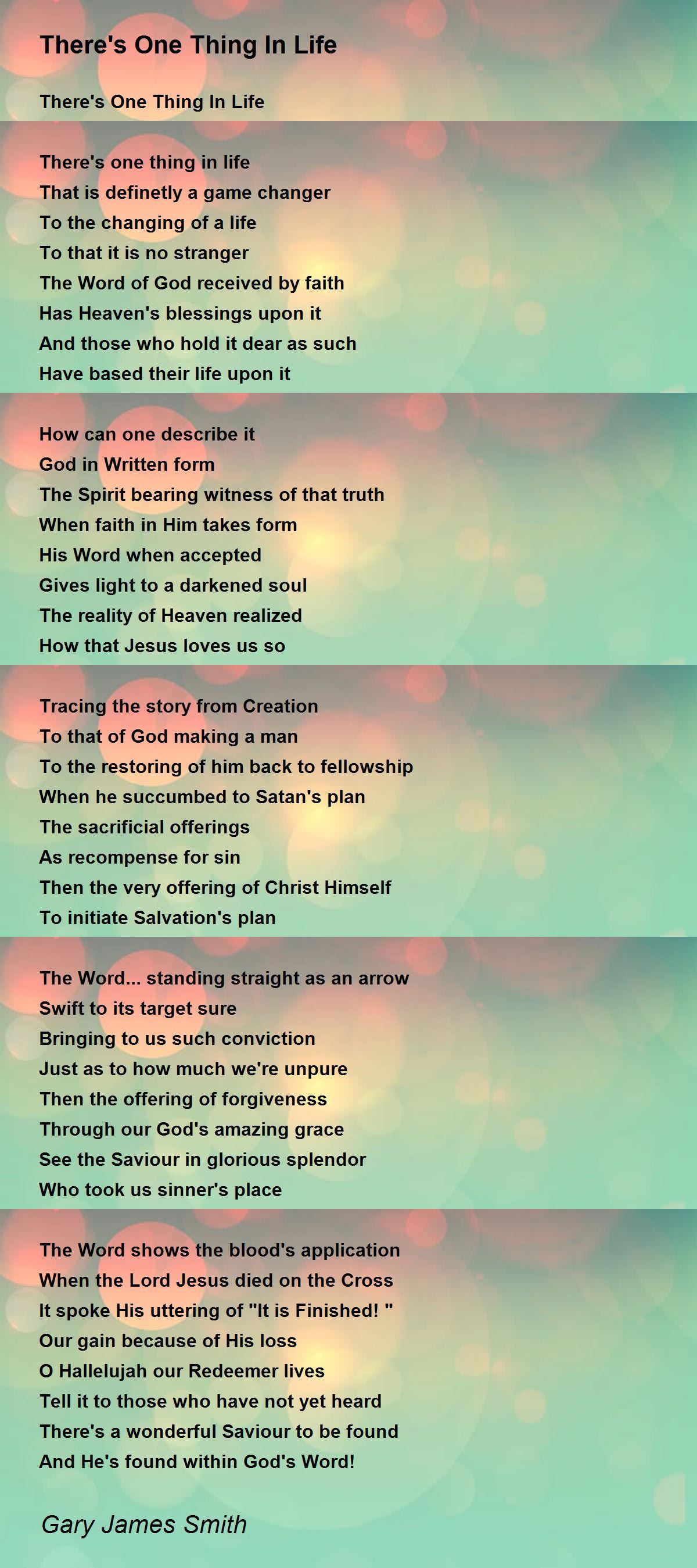 There's One Thing In Life

There's One Thing In Life

There's one thing in life
That is definetly a game changer
To the changing of a life
To that it is no stranger
The Word of God received by faith
Has Heaven's blessings upon it
And those who hold it dear as such
Have based their life upon it

How can one describe it
God in Written form
The Spirit bearing witness of that truth
When faith in Him takes form
His Word when accepted
Gives light to a darkened soul
The reality of Heaven realized
How that Jesus loves us so

Tracing the story from Creation
To that of God making a man
To the restoring of him back to fellowship
When he succumbed to Satan's plan
The sacrificial offerings
As recompense for sin
Then the very offering of Christ Himself
To initiate Salvation's plan

The Word... standing straight as an arrow
Swift to its target sure
Bringing to us such conviction
Just as to how much we're unpure
Then the offering of forgiveness
Through our God's amazing grace
See the Saviour in glorious splendor
Who took us sinner's place

The Word shows the blood's application
When the Lord Jesus died on the Cross
It spoke His uttering of "It is Finished! "
Our gain because of His loss
O Hallelujah our Redeemer lives
Tell it to those who have not yet heard
There's a wonderful Saviour to be found
And He's found within God's Word!

Gary James Smith